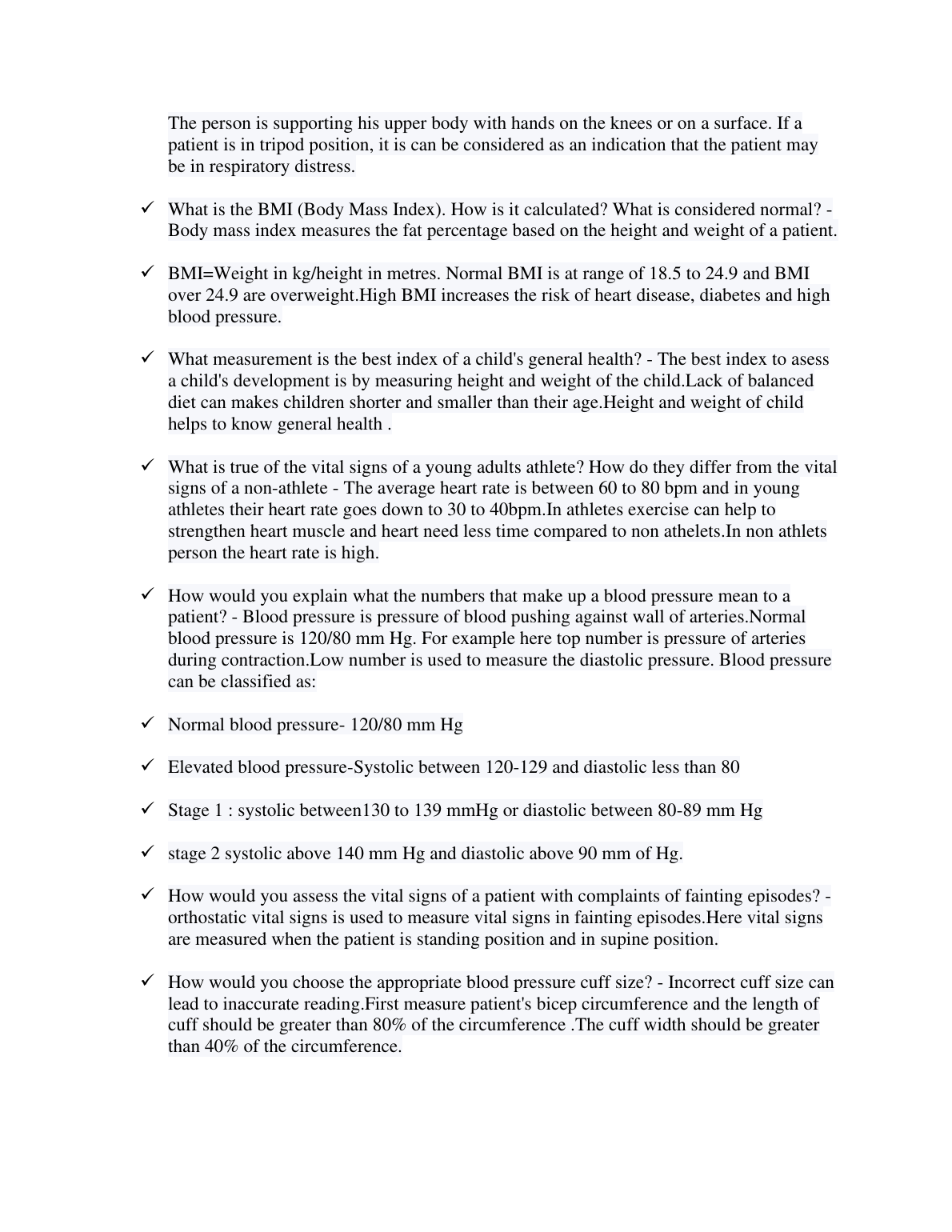 The person is supporting his upper body with hands on the knees or on a surface. If a patient is in tripod position, it is can be considered as an indication that the patient may be in respiratory distress.

✓ What is the BMI (Body Mass Index). How is it calculated? What is considered normal? - Body mass index measures the fat percentage based on the height and weight of a patient.

✓ BMI=Weight in kg/height in metres. Normal BMI is at range of 18.5 to 24.9 and BMI over 24.9 are overweight.High BMI increases the risk of heart disease, diabetes and high blood pressure.

✓ What measurement is the best index of a child's general health? - The best index to asess a child's development is by measuring height and weight of the child.Lack of balanced diet can makes children shorter and smaller than their age.Height and weight of child helps to know general health .

✓ What is true of the vital signs of a young adults athlete? How do they differ from the vital signs of a non-athlete - The average heart rate is between 60 to 80 bpm and in young athletes their heart rate goes down to 30 to 40bpm.In athletes exercise can help to strengthen heart muscle and heart need less time compared to non athelets.In non athlets person the heart rate is high.

✓ How would you explain what the numbers that make up a blood pressure mean to a patient? - Blood pressure is pressure of blood pushing against wall of arteries.Normal blood pressure is 120/80 mm Hg. For example here top number is pressure of arteries during contraction.Low number is used to measure the diastolic pressure. Blood pressure can be classified as:

✓ Normal blood pressure- 120/80 mm Hg

✓ Elevated blood pressure-Systolic between 120-129 and diastolic less than 80

✓ Stage 1 : systolic between130 to 139 mmHg or diastolic between 80-89 mm Hg

✓ stage 2 systolic above 140 mm Hg and diastolic above 90 mm of Hg.

✓ How would you assess the vital signs of a patient with complaints of fainting episodes? - orthostatic vital signs is used to measure vital signs in fainting episodes.Here vital signs are measured when the patient is standing position and in supine position.

✓ How would you choose the appropriate blood pressure cuff size? - Incorrect cuff size can lead to inaccurate reading.First measure patient's bicep circumference and the length of cuff should be greater than 80% of the circumference .The cuff width should be greater than 40% of the circumference.